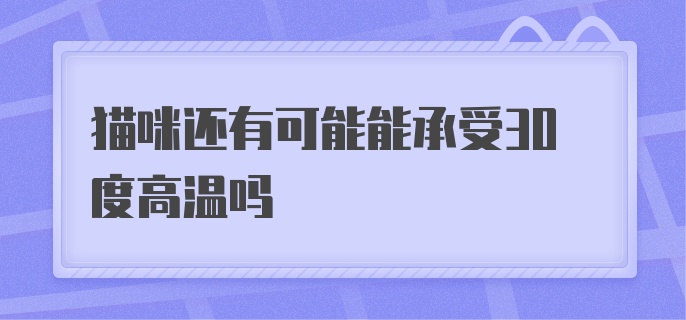 猫咪还有可能能承受30度高温吗